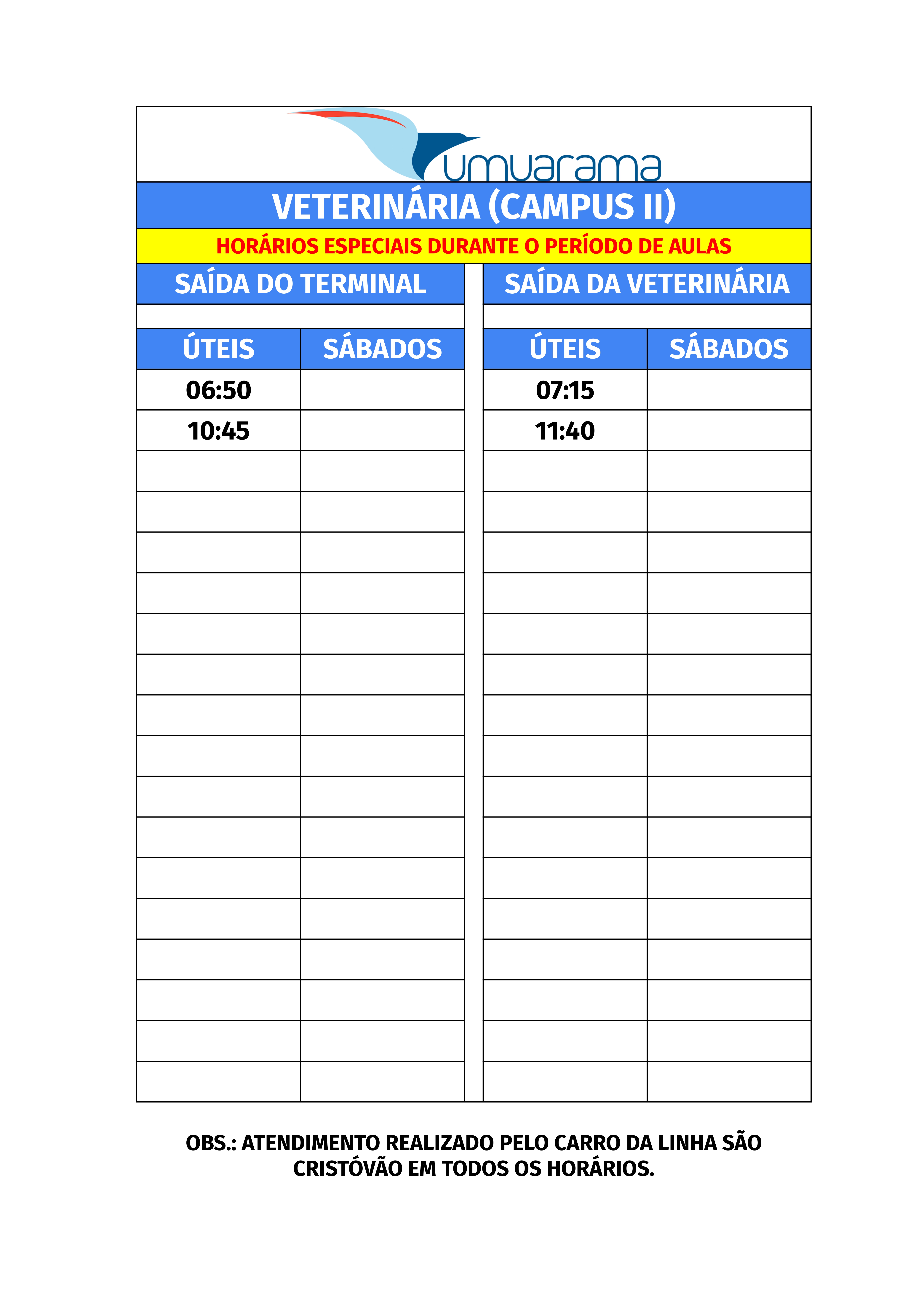 umuarama

VETERINÁRIA (CAMPUS II)

HORÁRIOS ESPECIAIS DURANTE O PERÍODO DE AULAS

SAÍDA DO TERMINAL

| ÚTEIS | SÁBADOS |
|---|---|
| 06:50 | |
| 10:45 | |

SAÍDA DA VETERINÁRIA

| ÚTEIS | SÁBADOS |
|---|---|
| 07:15 | |
| 11:40 | |

OBS.: ATENDIMENTO REALIZADO PELO CARRO DA LINHA SÃO CRISTÓVÃO EM TODOS OS HORÁRIOS.